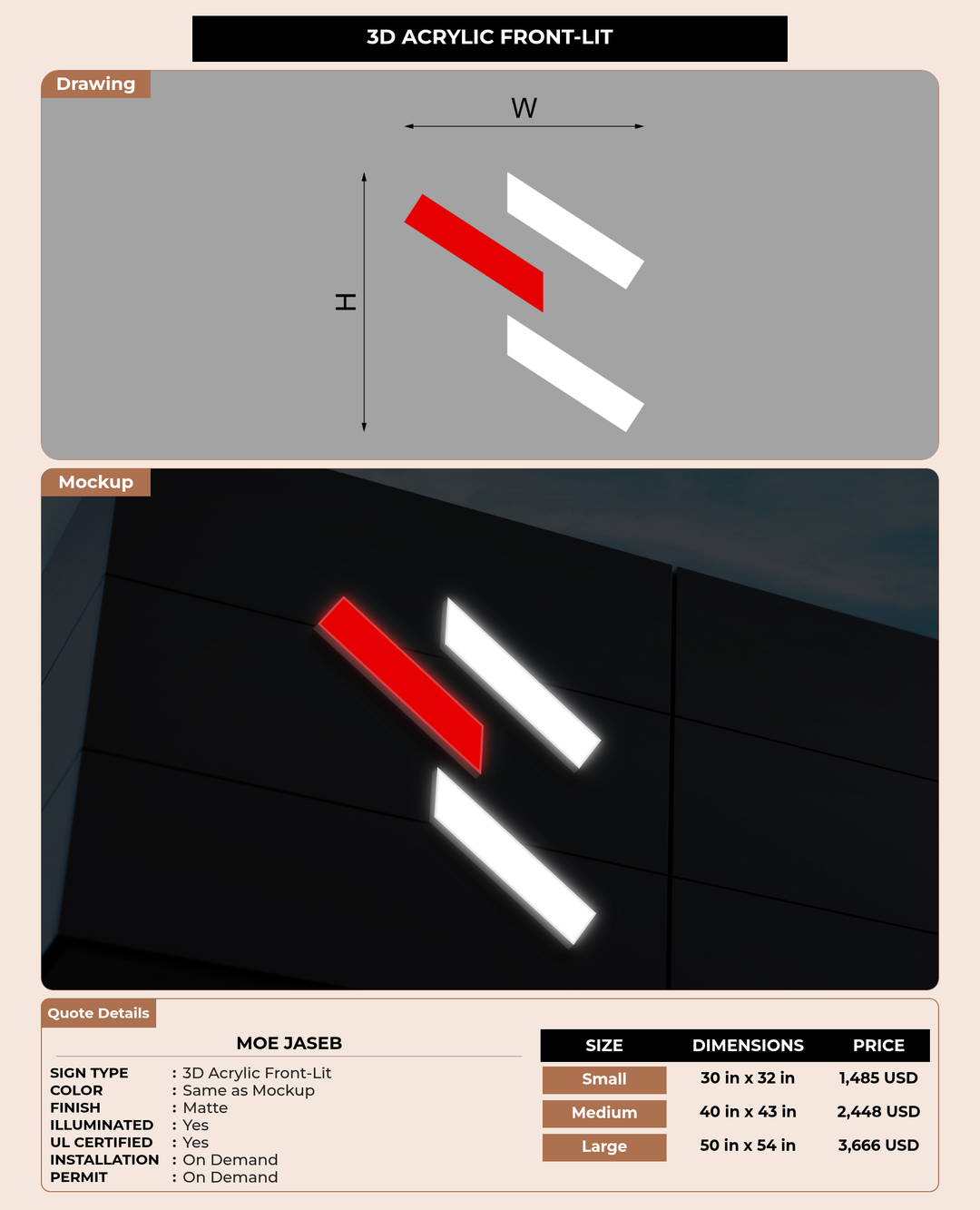 3D ACRYLIC FRONT-LIT

Drawing

W

H

Mockup

Quote Details

MOE JASEB

SIGN TYPE : 3D Acrylic Front-Lit
COLOR : Same as Mockup
FINISH : Matte
ILLUMINATED : Yes
UL CERTIFIED : Yes
INSTALLATION : On Demand
PERMIT : On Demand

| SIZE | DIMENSIONS | PRICE |
|---|---|---|
| Small | 30 in x 32 in | 1,485 USD |
| Medium | 40 in x 43 in | 2,448 USD |
| Large | 50 in x 54 in | 3,666 USD |